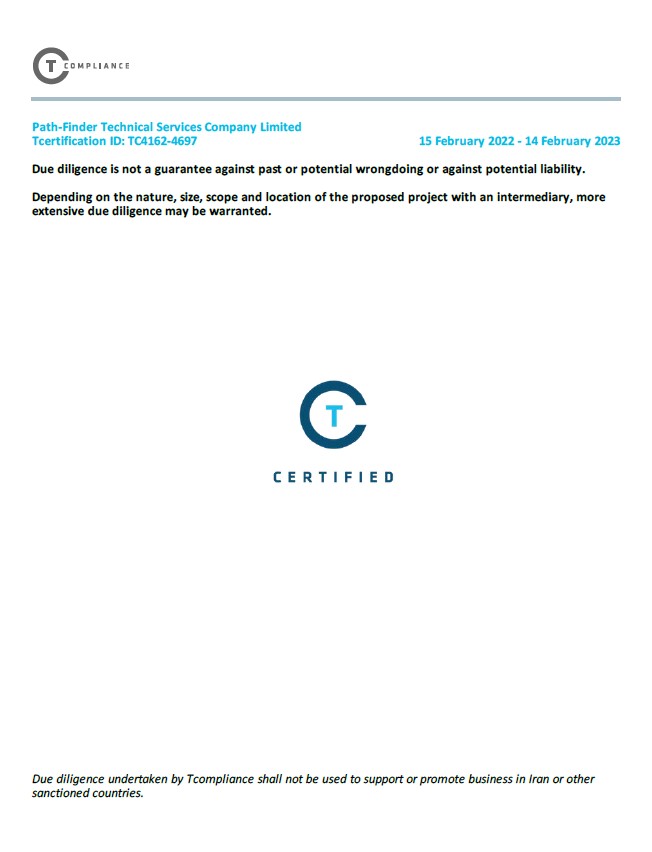 T COMPLIANCE

Path-Finder Technical Services Company Limited
Tcertification ID: TC4162-4697

15 February 2022 - 14 February 2023

Due diligence is not a guarantee against past or potential wrongdoing or against potential liability.

Depending on the nature, size, scope and location of the proposed project with an intermediary, more extensive due diligence may be warranted.

T
CERTIFIED

Due diligence undertaken by Tcompliance shall not be used to support or promote business in Iran or other sanctioned countries.